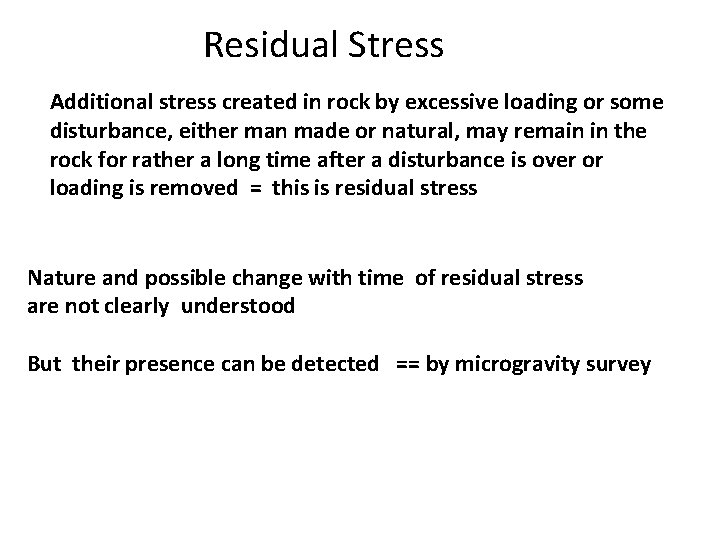 Residual Stress

Additional stress created in rock by excessive loading or some disturbance, either man made or natural, may remain in the rock for rather a long time after a disturbance is over or loading is removed = this is residual stress

Nature and possible change with time of residual stress are not clearly understood

But their presence can be detected == by microgravity survey